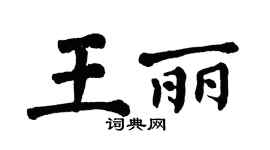 王丽
词典网